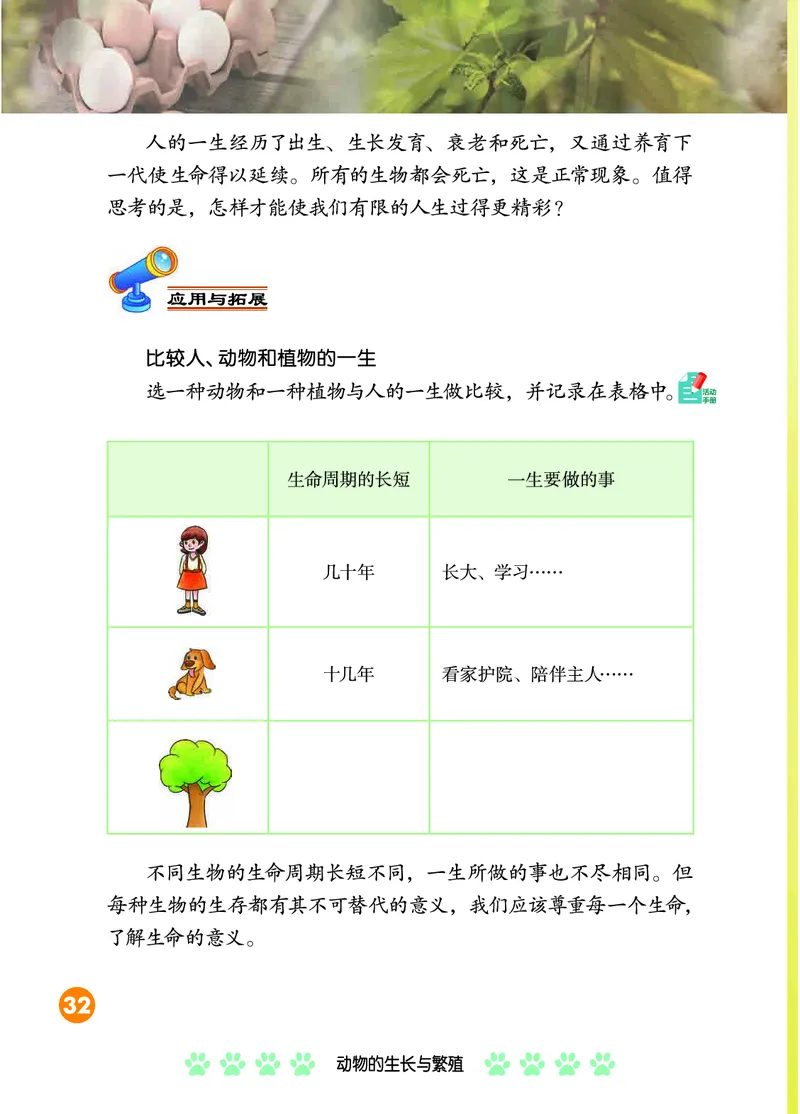 人的一生经历了出生、生长发育、衰老和死亡，又通过养育下一代使生命得以延续。所有的生物都会死亡，这是正常现象。值得思考的是，怎样才能使我们有限的人生过得更精彩？

应用与拓展

比较人、动物和植物的一生

选一种动物和一种植物与人的一生做比较，并记录在表格中。活动手册

| | 生命周期的长短 | 一生要做的事 |
|---|---|---|
| | 几十年 | 长大、学习…… |
| | 十几年 | 看家护院、陪伴主人…… |
| | | |

不同生物的生命周期长短不同，一生所做的事也不尽相同。但每种生物的生存都有其不可替代的意义，我们应该尊重每一个生命，了解生命的意义。

32

动物的生长与繁殖